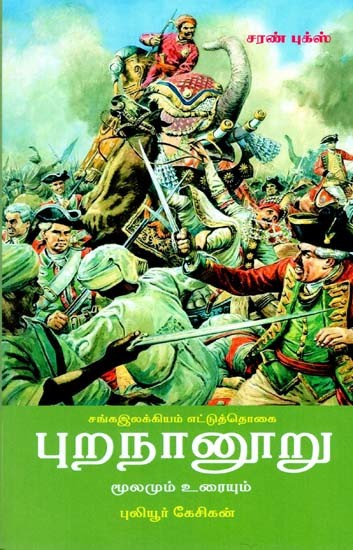 சரண் புக்ஸ்

சங்கஇலக்கியம் எட்டுத்தொகை

புறநானூறு

மூலமும் உரையும்

புலியூர் கேசிகன்